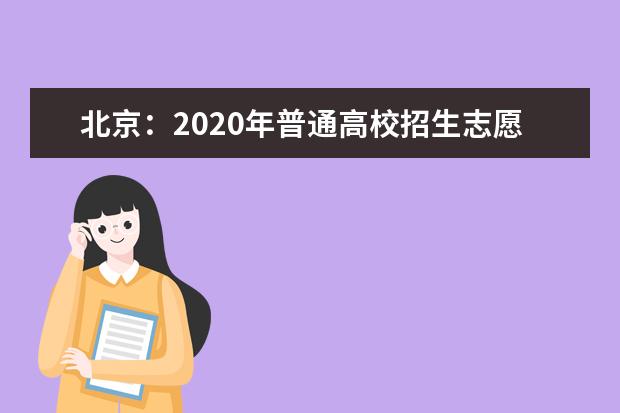 北京：2020年普通高校招生志愿